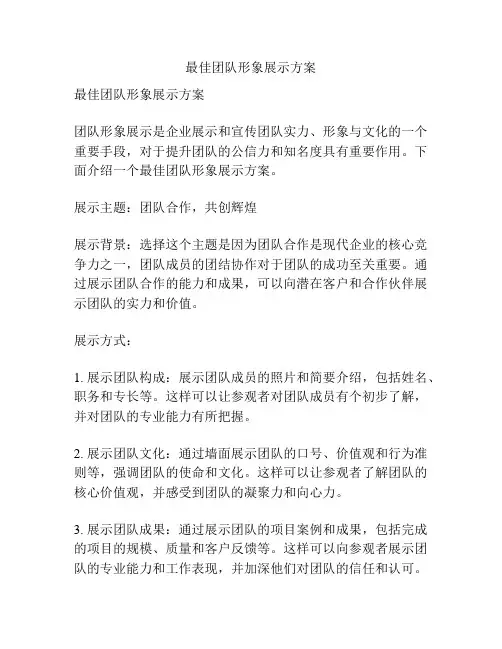 最佳团队形象展示方案

最佳团队形象展示方案

团队形象展示是企业展示和宣传团队实力、形象与文化的一个重要手段，对于提升团队的公信力和知名度具有重要作用。下面介绍一个最佳团队形象展示方案。

展示主题：团队合作，共创辉煌

展示背景：选择这个主题是因为团队合作是现代企业的核心竞争力之一，团队成员的团结协作对于团队的成功至关重要。通过展示团队合作的能力和成果，可以向潜在客户和合作伙伴展示团队的实力和价值。

展示方式：

1. 展示团队构成：展示团队成员的照片和简要介绍，包括姓名、职务和专长等。这样可以让参观者对团队成员有个初步了解，并对团队的专业能力有所把握。

2. 展示团队文化：通过墙面展示团队的口号、价值观和行为准则等，强调团队的使命和文化。这样可以让参观者了解团队的核心价值观，并感受到团队的凝聚力和向心力。

3. 展示团队成果：通过展示团队的项目案例和成果，包括完成的项目的规模、质量和客户反馈等。这样可以向参观者展示团队的专业能力和工作表现，并加深他们对团队的信任和认可。